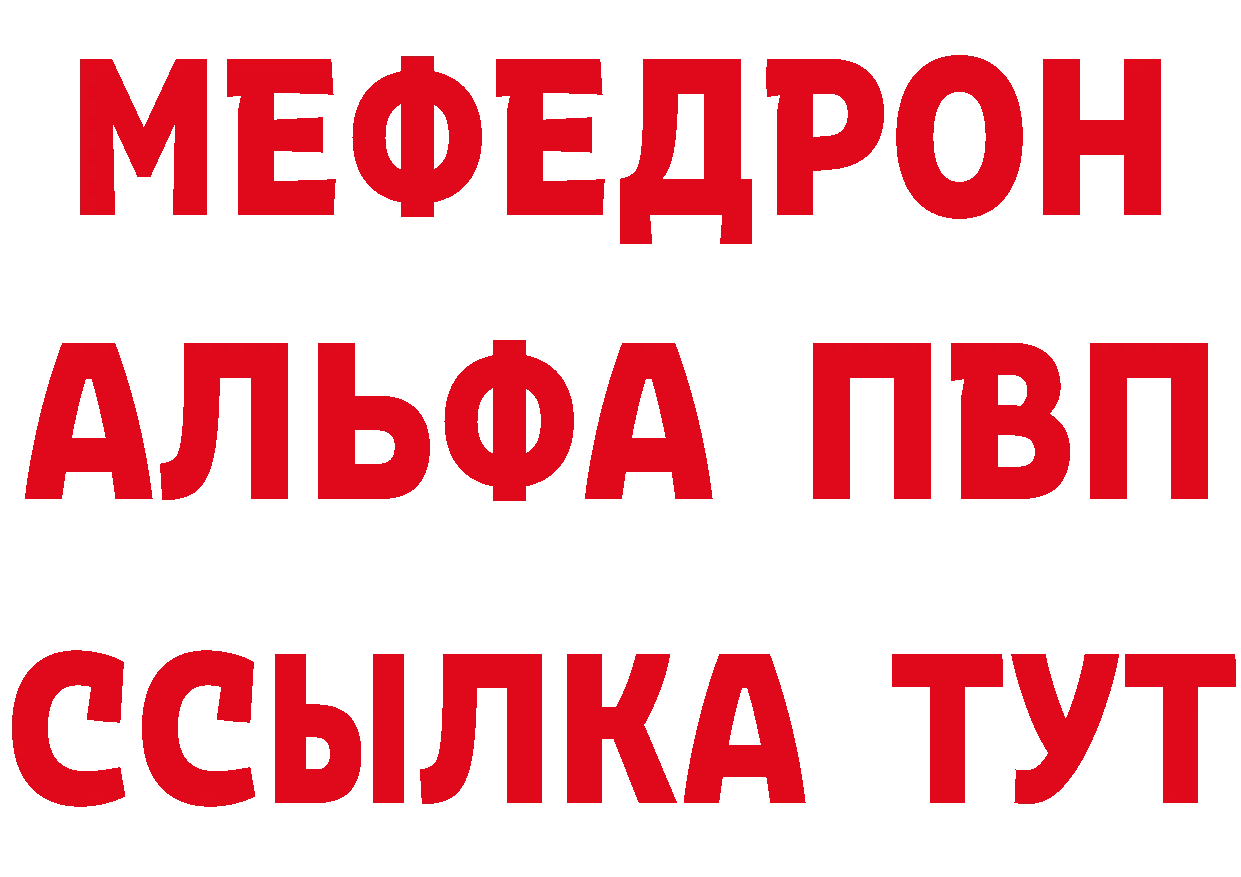 МЕФЕДРОН
АЛЬФА ПВП
ССЫЛКА ТУТ